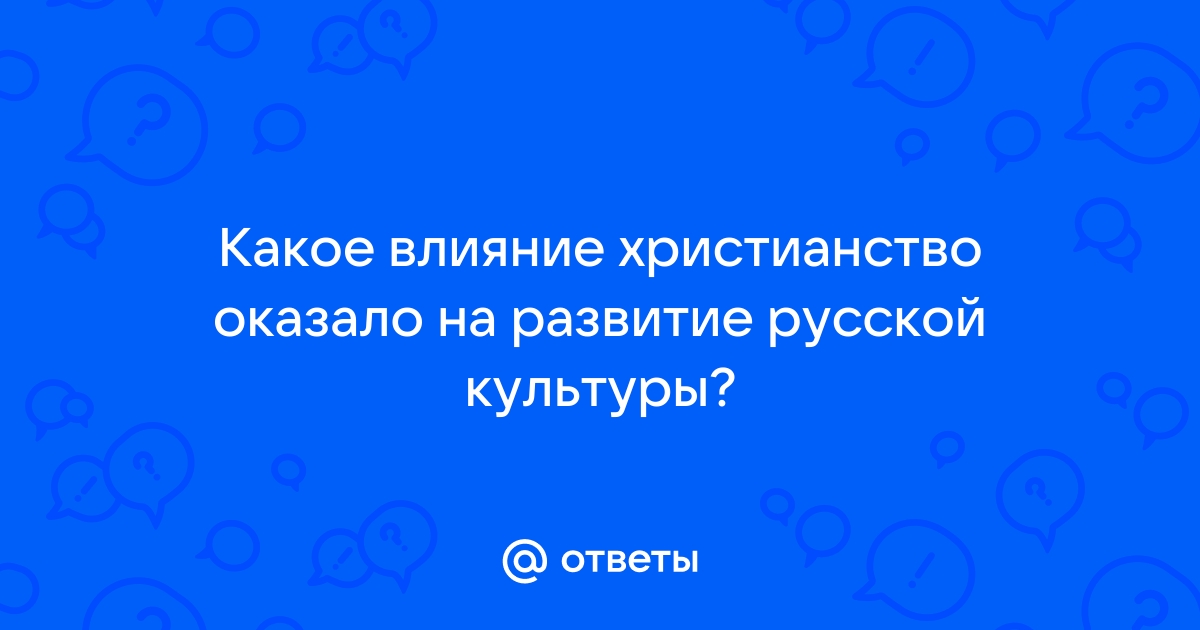 Какое влияние христианство оказало на развитие русской культуры?

@ ответы